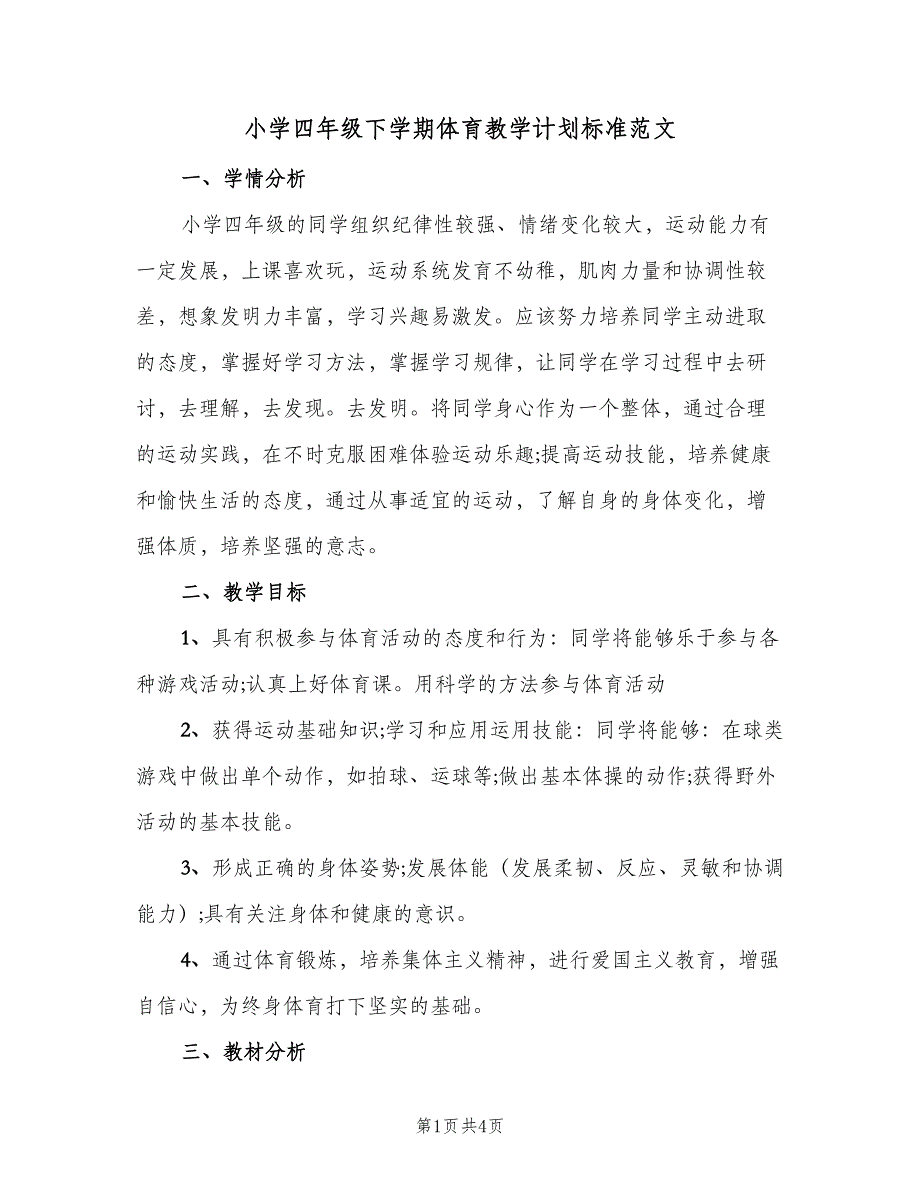 小学四年级下学期体育教学计划标准范文

一、学情分析

小学四年级的同学组织纪律性较强、情绪变化较大，运动能力有一定发展，上课喜欢玩，运动系统发育不幼稚，肌肉力量和协调性较差，想象发明力丰富，学习兴趣易激发。应该努力培养同学主动进取的态度，掌握好学习方法，掌握学习规律，让同学在学习过程中去研讨，去理解，去发现。去发明。将同学身心作为一个整体，通过合理的运动实践，在不时克服困难体验运动乐趣;提高运动技能，培养健康和愉快生活的态度，通过从事适宜的运动，了解自身的身体变化，增强体质，培养坚强的意志。

二、教学目标

1、具有积极参与体育活动的态度和行为：同学将能够乐于参与各种游戏活动;认真上好体育课。用科学的方法参与体育活动

2、获得运动基础知识;学习和应用运用技能：同学将能够：在球类游戏中做出单个动作，如拍球、运球等;做出基本体操的动作;获得野外活动的基本技能。

3、形成正确的身体姿势;发展体能（发展柔韧、反应、灵敏和协调能力）;具有关注身体和健康的意识。

4、通过体育锻炼，培养集体主义精神，进行爱国主义教育，增强自信心，为终身体育打下坚实的基础。

三、教材分析

第1页 共4页